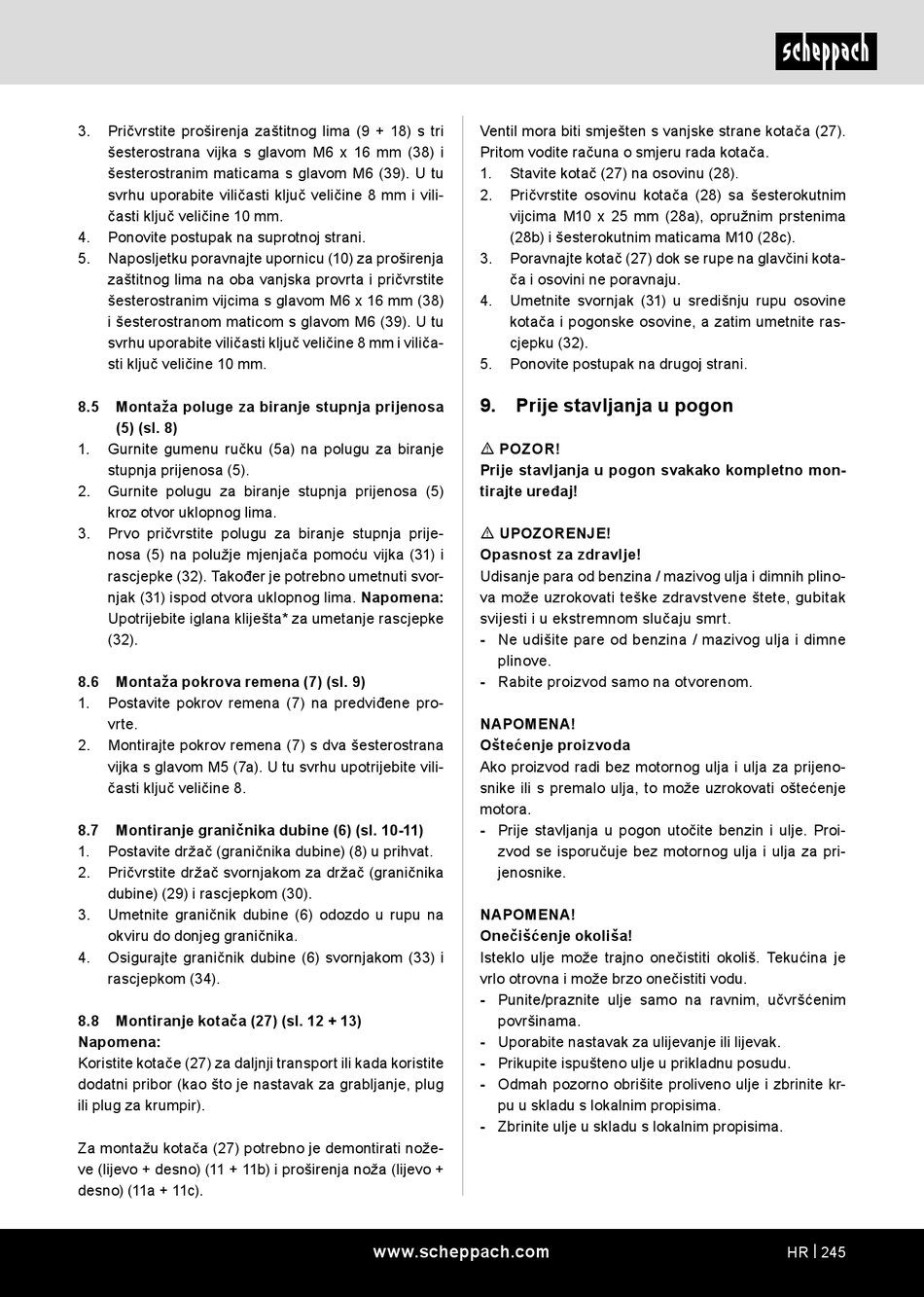 scheppach

3. Pričvrstite proširenja zaštitnog lima (9 + 18) s tri šesterostrana vijka s glavom M6 x 16 mm (38) i šesterostranim maticama s glavom M6 (39). U tu svrhu uporabite viličasti ključ veličine 8 mm i viličasti ključ veličine 10 mm.
4. Ponovite postupak na suprotnoj strani.
5. Naposljetku poravnajte upornicu (10) za proširenja zaštitnog lima na oba vanjska provrta i pričvrstite šesterostranim vijcima s glavom M6 x 16 mm (38) i šesterostranom maticom s glavom M6 (39). U tu svrhu uporabite viličasti ključ veličine 8 mm i viličasti ključ veličine 10 mm.

8.5 Montaža poluge za biranje stupnja prijenosa (5) (sl. 8)
1. Gurnite gumenu ručku (5a) na polugu za biranje stupnja prijenosa (5).
2. Gurnite polugu za biranje stupnja prijenosa (5) kroz otvor uklopnog lima.
3. Prvo pričvrstite polugu za biranje stupnja prijenosa (5) na polužje mjenjača pomoću vijka (31) i rascjepke (32). Također je potrebno umetnuti svornjak (31) ispod otvora uklopnog lima. Napomena: Upotrijebite iglana kliješta* za umetanje rascjepke (32).

8.6 Montaža pokrova remena (7) (sl. 9)
1. Postavite pokrov remena (7) na predviđene provrte.
2. Montirajte pokrov remena (7) s dva šesterostrana vijka s glavom M5 (7a). U tu svrhu upotrijebite viličasti ključ veličine 8.

8.7 Montiranje graničnika dubine (6) (sl. 10-11)
1. Postavite držač (graničnika dubine) (8) u prihvat.
2. Pričvrstite držač svornjakom za držač (graničnika dubine) (29) i rascjepkom (30).
3. Umetnite graničnik dubine (6) odozdo u rupu na okviru do donjeg graničnika.
4. Osigurajte graničnik dubine (6) svornjakom (33) i rascjepkom (34).

8.8 Montiranje kotača (27) (sl. 12 + 13)
Napomena:
Koristite kotače (27) za daljnji transport ili kada koristite dodatni pribor (kao što je nastavak za grabljanje, plug ili plug za krumpir).

Za montažu kotača (27) potrebno je demontirati noževe (lijevo + desno) (11 + 11b) i proširenja noža (lijevo + desno) (11a + 11c).

Ventil mora biti smješten s vanjske strane kotača (27). Pritom vodite računa o smjeru rada kotača.
1. Stavite kotač (27) na osovinu (28).
2. Pričvrstite osovinu kotača (28) sa šesterokutnim vijcima M10 x 25 mm (28a), opružnim prstenima (28b) i šesterokutnim maticama M10 (28c).
3. Poravnajte kotač (27) dok se rupe na glavčini kotača i osovini ne poravnaju.
4. Umetnite svornjak (31) u središnju rupu osovine kotača i pogonske osovine, a zatim umetnite rascjepku (32).
5. Ponovite postupak na drugoj strani.

9. Prije stavljanja u pogon

⚠ POZOR!
Prije stavljanja u pogon svakako kompletno montirajte uređaj!

⚠ UPOZORENJE!
Opasnost za zdravlje!
Udisanje para od benzina / mazivog ulja i dimnih plinova može uzrokovati teške zdravstvene štete, gubitak svijesti i u ekstremnom slučaju smrt.
- Ne udišite pare od benzina / mazivog ulja i dimne plinove.
- Rabite proizvod samo na otvorenom.

NAPOMENA!
Oštećenje proizvoda
Ako proizvod radi bez motornog ulja i ulja za prijenosnike ili s premalo ulja, to može uzrokovati oštećenje motora.
- Prije stavljanja u pogon utočite benzin i ulje. Proizvod se isporučuje bez motornog ulja i ulja za prijenosnike.

NAPOMENA!
Onečišćenje okoliša!
Isteklo ulje može trajno onečistiti okoliš. Tekućina je vrlo otrovna i može brzo onečistiti vodu.
- Punite/praznite ulje samo na ravnim, učvršćenim površinama.
- Uporabite nastavak za ulijevanje ili lijevak.
- Prikupite ispušteno ulje u prikladnu posudu.
- Odmah pozorno obrišite proliveno ulje i zbrinite krpu u skladu s lokalnim propisima.
- Zbrinite ulje u skladu s lokalnim propisima.

www.scheppach.com HR | 245